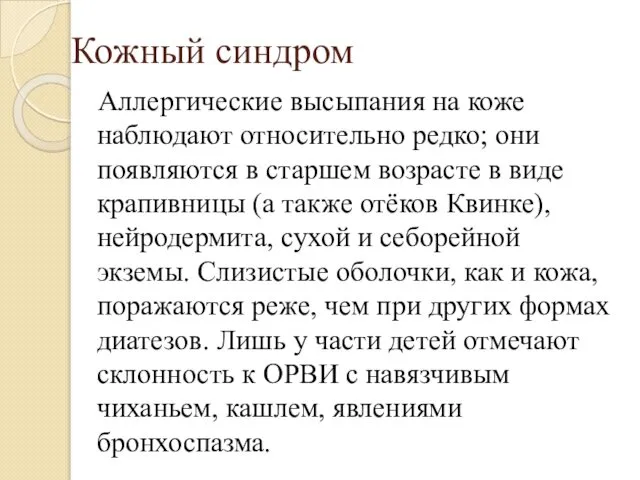 Кожный синдром

Аллергические высыпания на коже наблюдают относительно редко; они появляются в старшем возрасте в виде крапивницы (а также отёков Квинке), нейродермита, сухой и себорейной экземы. Слизистые оболочки, как и кожа, поражаются реже, чем при других формах диатезов. Лишь у части детей отмечают склонность к ОРВИ с навязчивым чиханьем, кашлем, явлениями бронхоспазма.